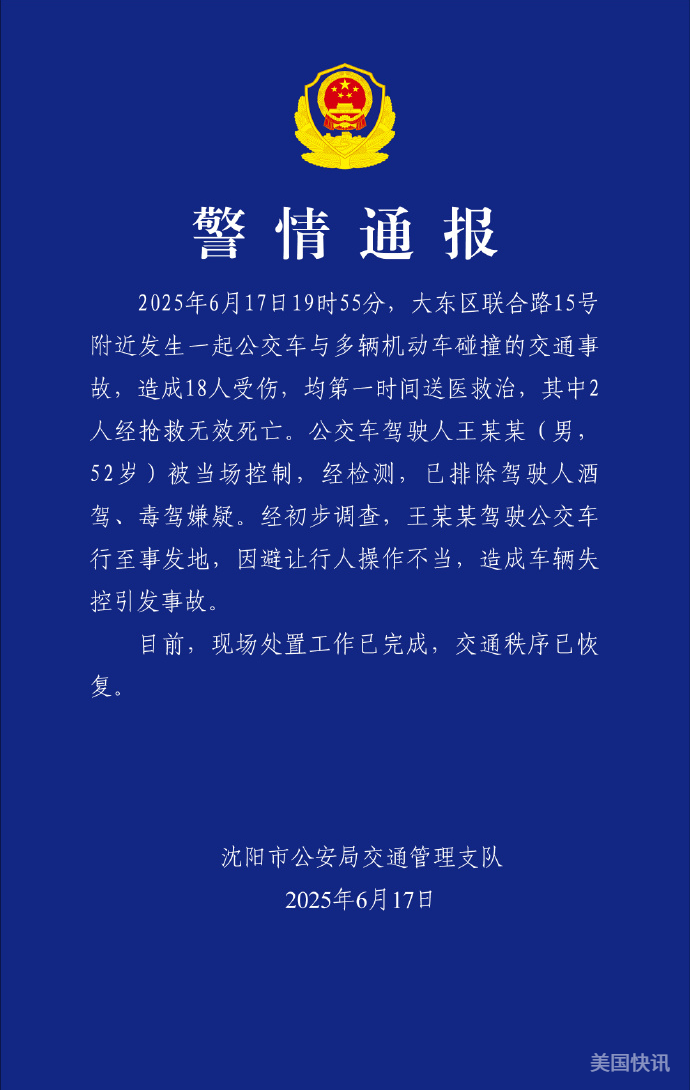 警情通报

2025年6月17日19时55分，大东区联合路15号附近发生一起公交车与多辆机动车碰撞的交通事故，造成18人受伤，均第一时间送医救治，其中2人经抢救无效死亡。公交车驾驶人王某某（男，52岁）被当场控制，经检测，已排除驾驶人酒驾、毒驾嫌疑。经初步调查，王某某驾驶公交车行至事发地，因避让行人操作不当，造成车辆失控引发事故。

目前，现场处置工作已完成，交通秩序已恢复。

沈阳市公安局交通管理支队
2025年6月17日

美国快讯